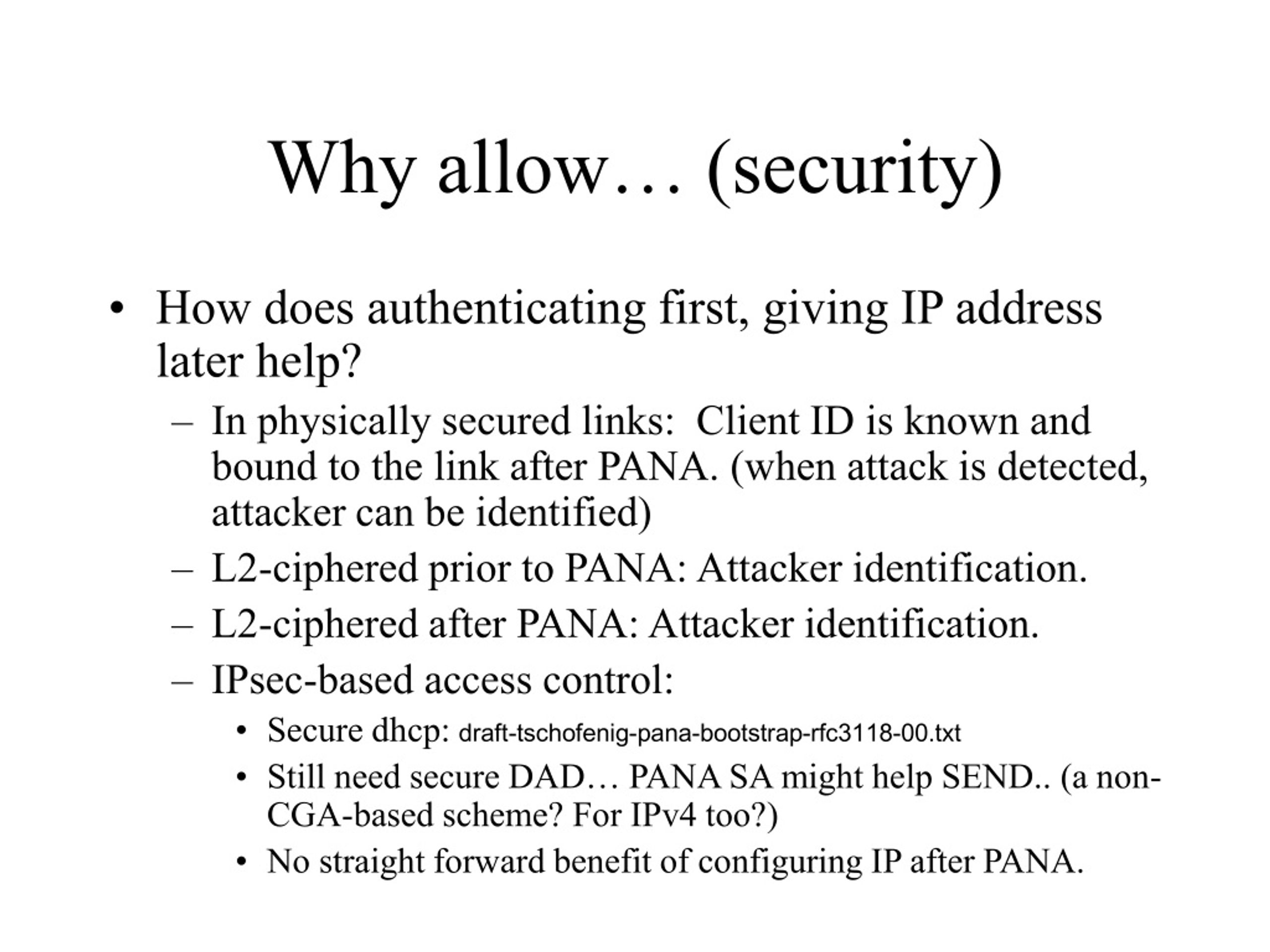 Why allow… (security)

• How does authenticating first, giving IP address later help?
– In physically secured links: Client ID is known and bound to the link after PANA. (when attack is detected, attacker can be identified)
– L2-ciphered prior to PANA: Attacker identification.
– L2-ciphered after PANA: Attacker identification.
– IPsec-based access control:
• Secure dhcp: draft-tschofenig-pana-bootstrap-rfc3118-00.txt
• Still need secure DAD… PANA SA might help SEND.. (a non-CGA-based scheme? For IPv4 too?)
• No straight forward benefit of configuring IP after PANA.